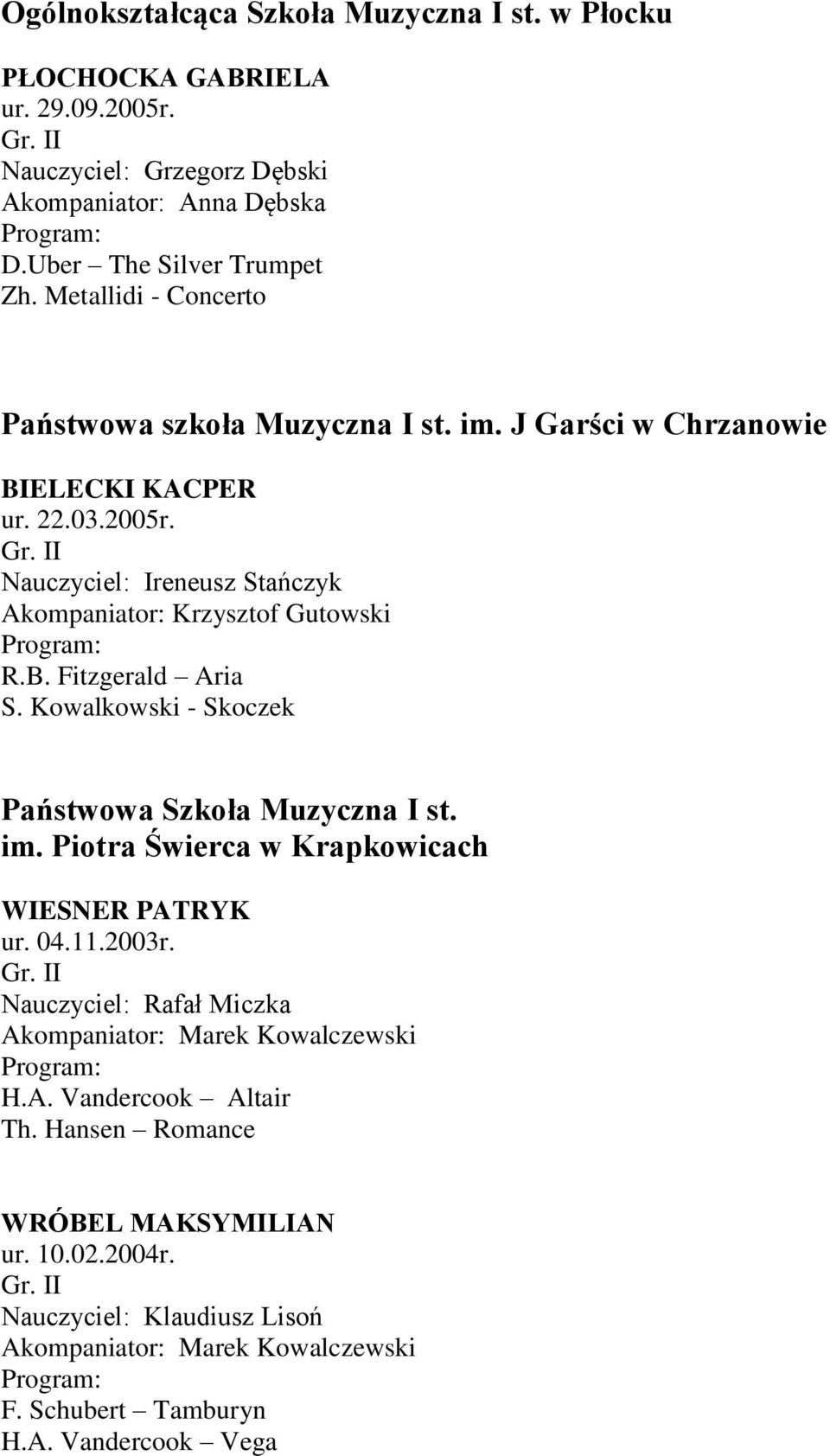 Ogólnokształcąca Szkoła Muzyczna I st. w Płocku

PŁOCHOCKA GABRIELA
ur. 29.09.2005r.
Gr. II
Nauczyciel: Grzegorz Dębski
Akompaniator: Anna Dębska
Program:
D.Uber – The Silver Trumpet
Zh. Metallidi - Concerto

Państwowa szkoła Muzyczna I st. im. J Garści w Chrzanowie

BIELECKI KACPER
ur. 22.03.2005r.
Gr. II
Nauczyciel: Ireneusz Stańczyk
Akompaniator: Krzysztof Gutowski
Program:
R.B. Fitzgerald – Aria
S. Kowalkowski - Skoczek

Państwowa Szkoła Muzyczna I st. im. Piotra Świerca w Krapkowicach

WIESNER PATRYK
ur. 04.11.2003r.
Gr. II
Nauczyciel: Rafał Miczka
Akompaniator: Marek Kowalczewski
Program:
H.A. Vandercook – Altair
Th. Hansen – Romance

WRÓBEL MAKSYMILIAN
ur. 10.02.2004r.
Gr. II
Nauczyciel: Klaudiusz Lisoń
Akompaniator: Marek Kowalczewski
Program:
F. Schubert – Tamburyn
H.A. Vandercook – Vega